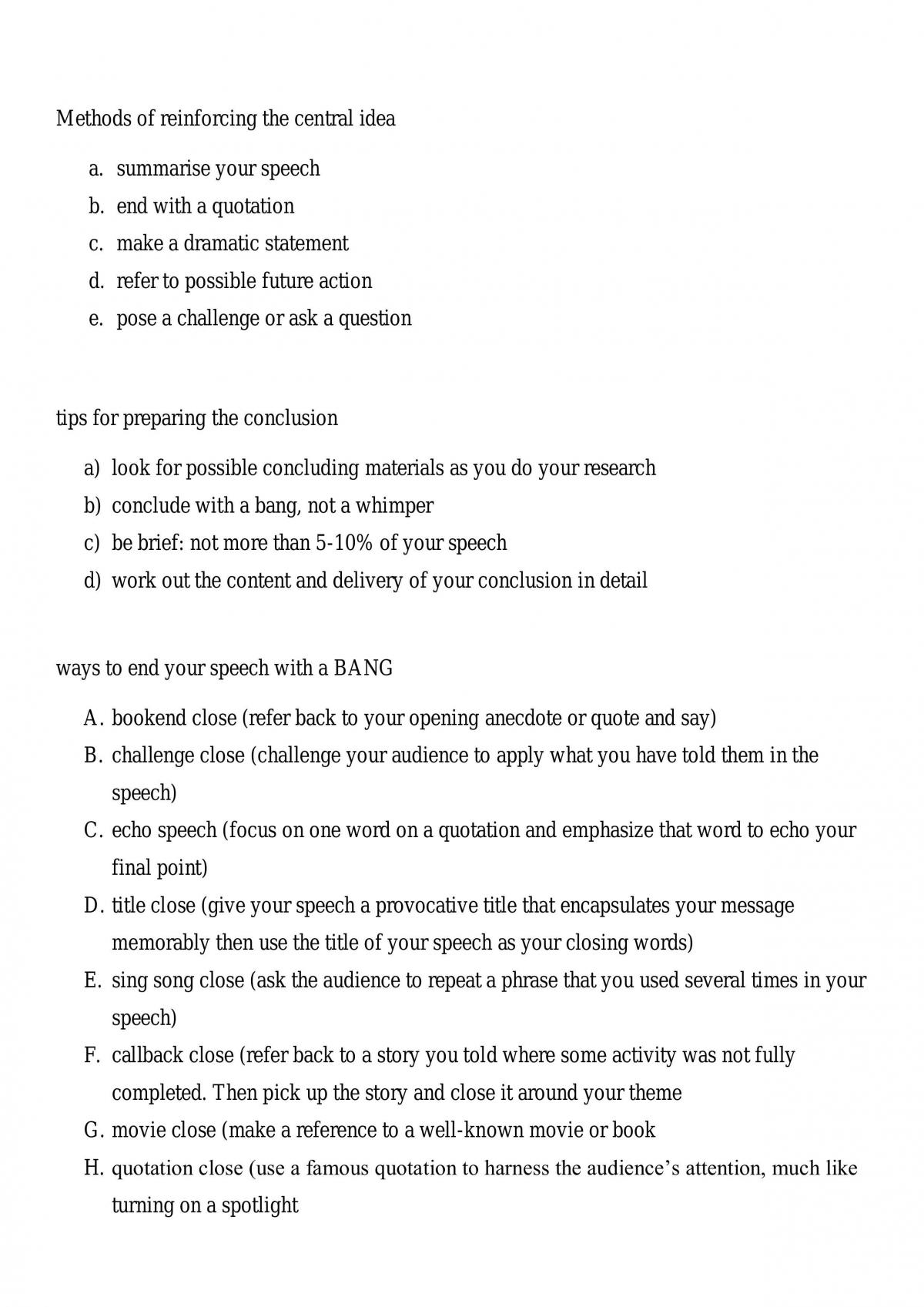 Methods of reinforcing the central idea

a. summarise your speech
b. end with a quotation
c. make a dramatic statement
d. refer to possible future action
e. pose a challenge or ask a question

tips for preparing the conclusion

a) look for possible concluding materials as you do your research
b) conclude with a bang, not a whimper
c) be brief: not more than 5-10% of your speech
d) work out the content and delivery of your conclusion in detail

ways to end your speech with a BANG

A. bookend close (refer back to your opening anecdote or quote and say)
B. challenge close (challenge your audience to apply what you have told them in the speech)
C. echo speech (focus on one word on a quotation and emphasize that word to echo your final point)
D. title close (give your speech a provocative title that encapsulates your message memorably then use the title of your speech as your closing words)
E. sing song close (ask the audience to repeat a phrase that you used several times in your speech)
F. callback close (refer back to a story you told where some activity was not fully completed. Then pick up the story and close it around your theme
G. movie close (make a reference to a well-known movie or book
H. quotation close (use a famous quotation to harness the audience's attention, much like turning on a spotlight